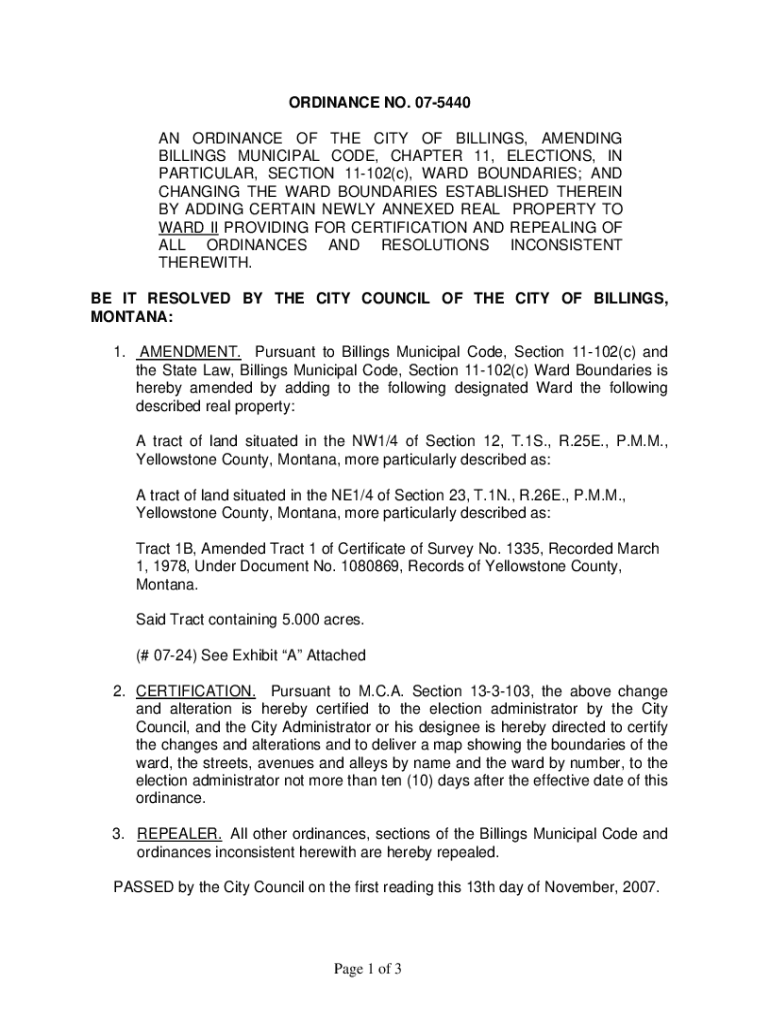 ORDINANCE NO. 07-5440

AN ORDINANCE OF THE CITY OF BILLINGS, AMENDING BILLINGS MUNICIPAL CODE, CHAPTER 11, ELECTIONS, IN PARTICULAR, SECTION 11-102(c), WARD BOUNDARIES; AND CHANGING THE WARD BOUNDARIES ESTABLISHED THEREIN BY ADDING CERTAIN NEWLY ANNEXED REAL PROPERTY TO WARD II PROVIDING FOR CERTIFICATION AND REPEALING OF ALL ORDINANCES AND RESOLUTIONS INCONSISTENT THEREWITH.

BE IT RESOLVED BY THE CITY COUNCIL OF THE CITY OF BILLINGS, MONTANA:

1. AMENDMENT. Pursuant to Billings Municipal Code, Section 11-102(c) and the State Law, Billings Municipal Code, Section 11-102(c) Ward Boundaries is hereby amended by adding to the following designated Ward the following described real property:

A tract of land situated in the NW1/4 of Section 12, T.1S., R.25E., P.M.M., Yellowstone County, Montana, more particularly described as:

A tract of land situated in the NE1/4 of Section 23, T.1N., R.26E., P.M.M., Yellowstone County, Montana, more particularly described as:

Tract 1B, Amended Tract 1 of Certificate of Survey No. 1335, Recorded March 1, 1978, Under Document No. 1080869, Records of Yellowstone County, Montana.

Said Tract containing 5.000 acres.

(# 07-24) See Exhibit “A” Attached

2. CERTIFICATION. Pursuant to M.C.A. Section 13-3-103, the above change and alteration is hereby certified to the election administrator by the City Council, and the City Administrator or his designee is hereby directed to certify the changes and alterations and to deliver a map showing the boundaries of the ward, the streets, avenues and alleys by name and the ward by number, to the election administrator not more than ten (10) days after the effective date of this ordinance.

3. REPEALER. All other ordinances, sections of the Billings Municipal Code and ordinances inconsistent herewith are hereby repealed.

PASSED by the City Council on the first reading this 13th day of November, 2007.

Page 1 of 3